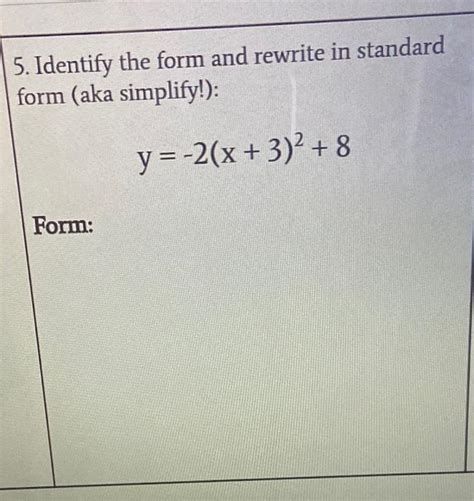 5. Identify the form and rewrite in standard form (aka simplify!):

$y = -2(x + 3)^2 + 8$

Form: